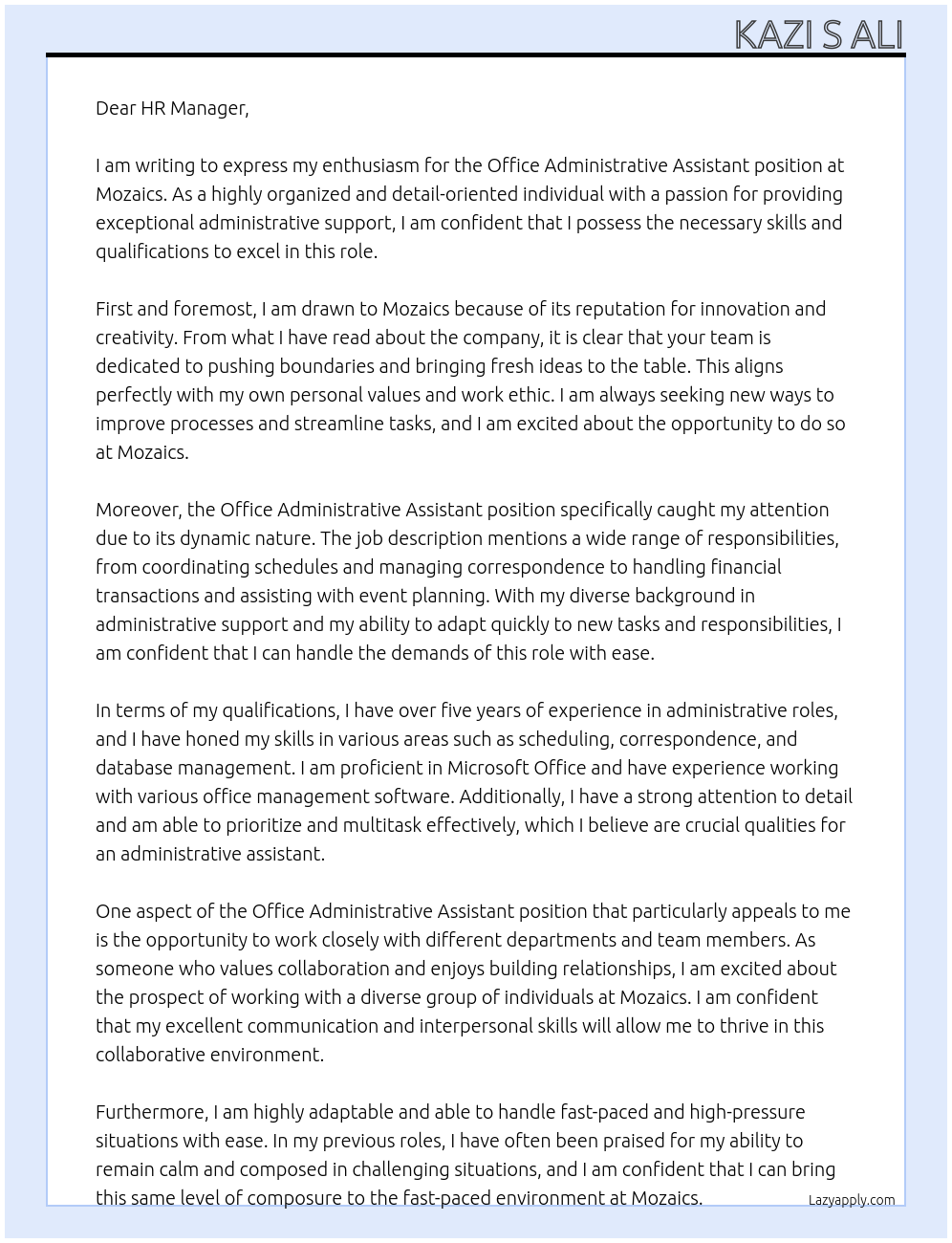 KAZI S ALI

Dear HR Manager,

I am writing to express my enthusiasm for the Office Administrative Assistant position at Mozaics. As a highly organized and detail-oriented individual with a passion for providing exceptional administrative support, I am confident that I possess the necessary skills and qualifications to excel in this role.

First and foremost, I am drawn to Mozaics because of its reputation for innovation and creativity. From what I have read about the company, it is clear that your team is dedicated to pushing boundaries and bringing fresh ideas to the table. This aligns perfectly with my own personal values and work ethic. I am always seeking new ways to improve processes and streamline tasks, and I am excited about the opportunity to do so at Mozaics.

Moreover, the Office Administrative Assistant position specifically caught my attention due to its dynamic nature. The job description mentions a wide range of responsibilities, from coordinating schedules and managing correspondence to handling financial transactions and assisting with event planning. With my diverse background in administrative support and my ability to adapt quickly to new tasks and responsibilities, I am confident that I can handle the demands of this role with ease.

In terms of my qualifications, I have over five years of experience in administrative roles, and I have honed my skills in various areas such as scheduling, correspondence, and database management. I am proficient in Microsoft Office and have experience working with various office management software. Additionally, I have a strong attention to detail and am able to prioritize and multitask effectively, which I believe are crucial qualities for an administrative assistant.

One aspect of the Office Administrative Assistant position that particularly appeals to me is the opportunity to work closely with different departments and team members. As someone who values collaboration and enjoys building relationships, I am excited about the prospect of working with a diverse group of individuals at Mozaics. I am confident that my excellent communication and interpersonal skills will allow me to thrive in this collaborative environment.

Furthermore, I am highly adaptable and able to handle fast-paced and high-pressure situations with ease. In my previous roles, I have often been praised for my ability to remain calm and composed in challenging situations, and I am confident that I can bring this same level of composure to the fast-paced environment at Mozaics.

Lazyapply.com